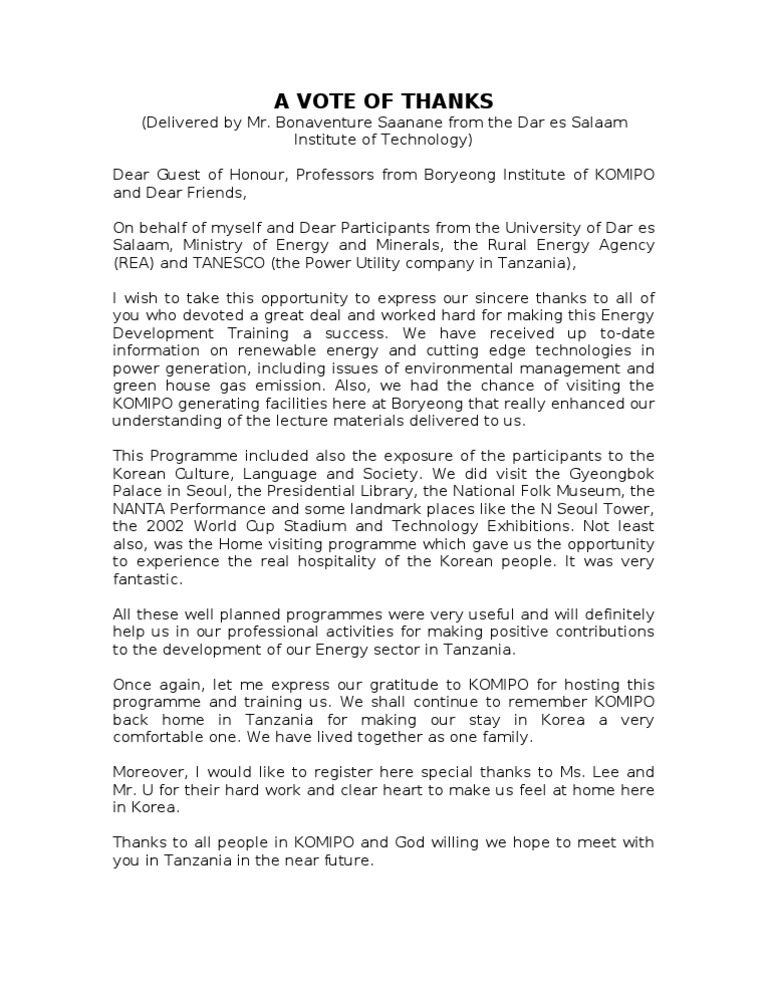 A VOTE OF THANKS
(Delivered by Mr. Bonaventure Saanane from the Dar es Salaam Institute of Technology)

Dear Guest of Honour, Professors from Boryeong Institute of KOMIPO and Dear Friends,

On behalf of myself and Dear Participants from the University of Dar es Salaam, Ministry of Energy and Minerals, the Rural Energy Agency (REA) and TANESCO (the Power Utility company in Tanzania),

I wish to take this opportunity to express our sincere thanks to all of you who devoted a great deal and worked hard for making this Energy Development Training a success. We have received up to-date information on renewable energy and cutting edge technologies in power generation, including issues of environmental management and green house gas emission. Also, we had the chance of visiting the KOMIPO generating facilities here at Boryeong that really enhanced our understanding of the lecture materials delivered to us.

This Programme included also the exposure of the participants to the Korean Culture, Language and Society. We did visit the Gyeongbok Palace in Seoul, the Presidential Library, the National Folk Museum, the NANTA Performance and some landmark places like the N Seoul Tower, the 2002 World Cup Stadium and Technology Exhibitions. Not least also, was the Home visiting programme which gave us the opportunity to experience the real hospitality of the Korean people. It was very fantastic.

All these well planned programmes were very useful and will definitely help us in our professional activities for making positive contributions to the development of our Energy sector in Tanzania.

Once again, let me express our gratitude to KOMIPO for hosting this programme and training us. We shall continue to remember KOMIPO back home in Tanzania for making our stay in Korea a very comfortable one. We have lived together as one family.

Moreover, I would like to register here special thanks to Ms. Lee and Mr. U for their hard work and clear heart to make us feel at home here in Korea.

Thanks to all people in KOMIPO and God willing we hope to meet with you in Tanzania in the near future.